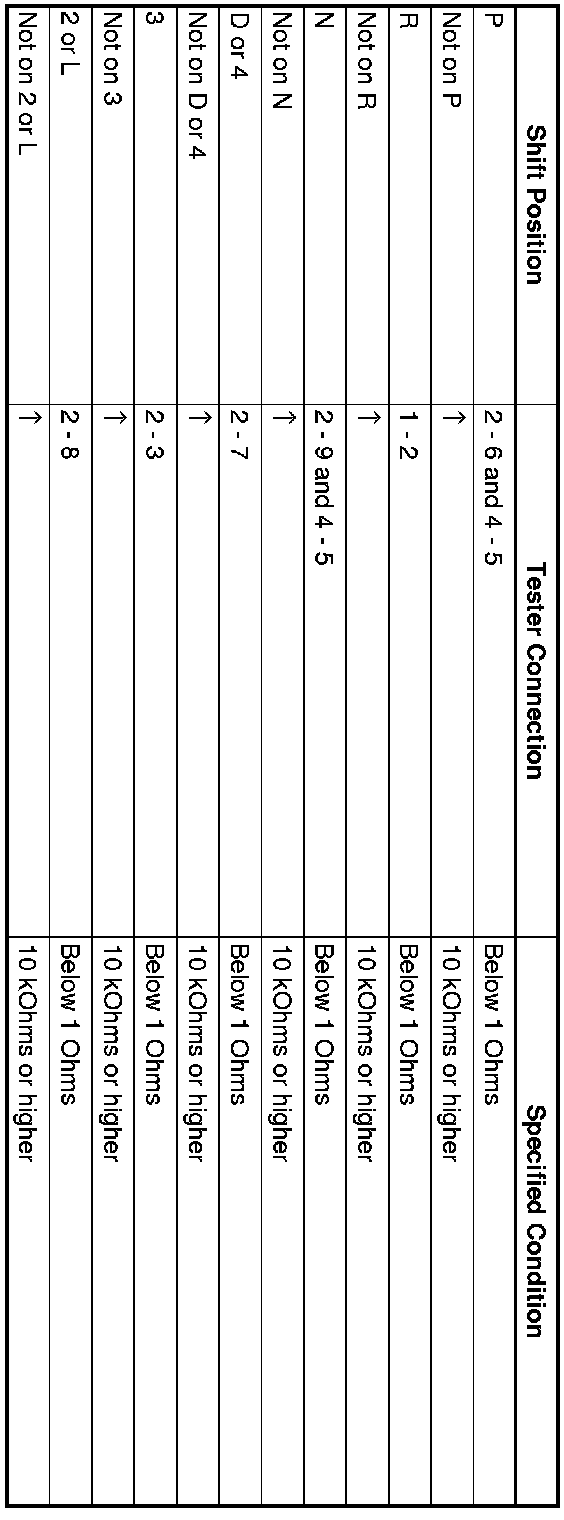 | Shift Position | Tester Connection | Specified Condition |
|---|---|---|
| P | 2 - 6 and 4 - 5 | Below 1 Ohms |
| Not on P | ↑ | 10 kOhms or higher |
| R | 1 - 2 | Below 1 Ohms |
| Not on R | ↑ | 10 kOhms or higher |
| N | 2 - 9 and 4 - 5 | Below 1 Ohms |
| Not on N | ↑ | 10 kOhms or higher |
| D or 4 | 2 - 7 | Below 1 Ohms |
| Not on D or 4 | ↑ | 10 kOhms or higher |
| 3 | 2 - 3 | Below 1 Ohms |
| Not on 3 | ↑ | 10 kOhms or higher |
| 2 or L | 2 - 8 | Below 1 Ohms |
| Not on 2 or L | ↑ | 10 kOhms or higher |